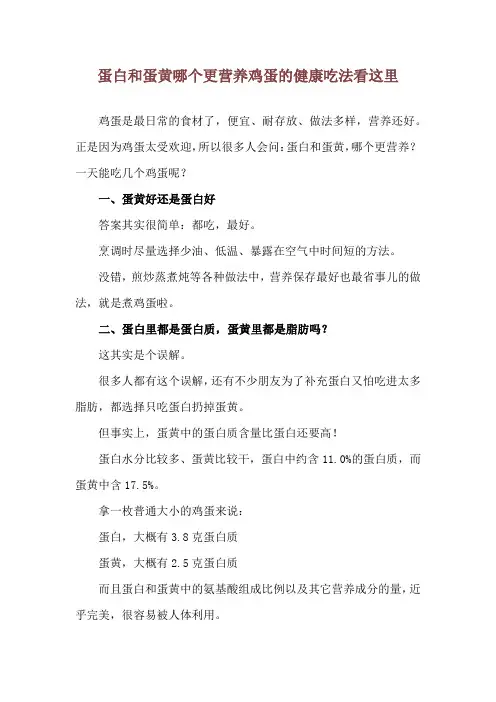 蛋白和蛋黄哪个更营养鸡蛋的健康吃法看这里

鸡蛋是最日常的食材了，便宜、耐存放、做法多样，营养还好。正是因为鸡蛋太受欢迎，所以很多人会问：蛋白和蛋黄，哪个更营养？一天能吃几个鸡蛋呢？

一、蛋黄好还是蛋白好

答案其实很简单：都吃，最好。

烹调时尽量选择少油、低温、暴露在空气中时间短的方法。

没错，煎炒蒸煮炖等各种做法中，营养保存最好也最省事儿的做法，就是煮鸡蛋啦。

二、蛋白里都是蛋白质，蛋黄里都是脂肪吗？

这其实是个误解。

很多人都有这个误解，还有不少朋友为了补充蛋白又怕吃进太多脂肪，都选择只吃蛋白扔掉蛋黄。

但事实上，蛋黄中的蛋白质含量比蛋白还要高！

蛋白水分比较多、蛋黄比较干，蛋白中约含 11.0%的蛋白质，而蛋黄中含 17.5%。

拿一枚普通大小的鸡蛋来说：

蛋白，大概有 3.8 克蛋白质

蛋黄，大概有 2.5 克蛋白质

而且蛋白和蛋黄中的氨基酸组成比例以及其它营养成分的量，近乎完美，很容易被人体利用。